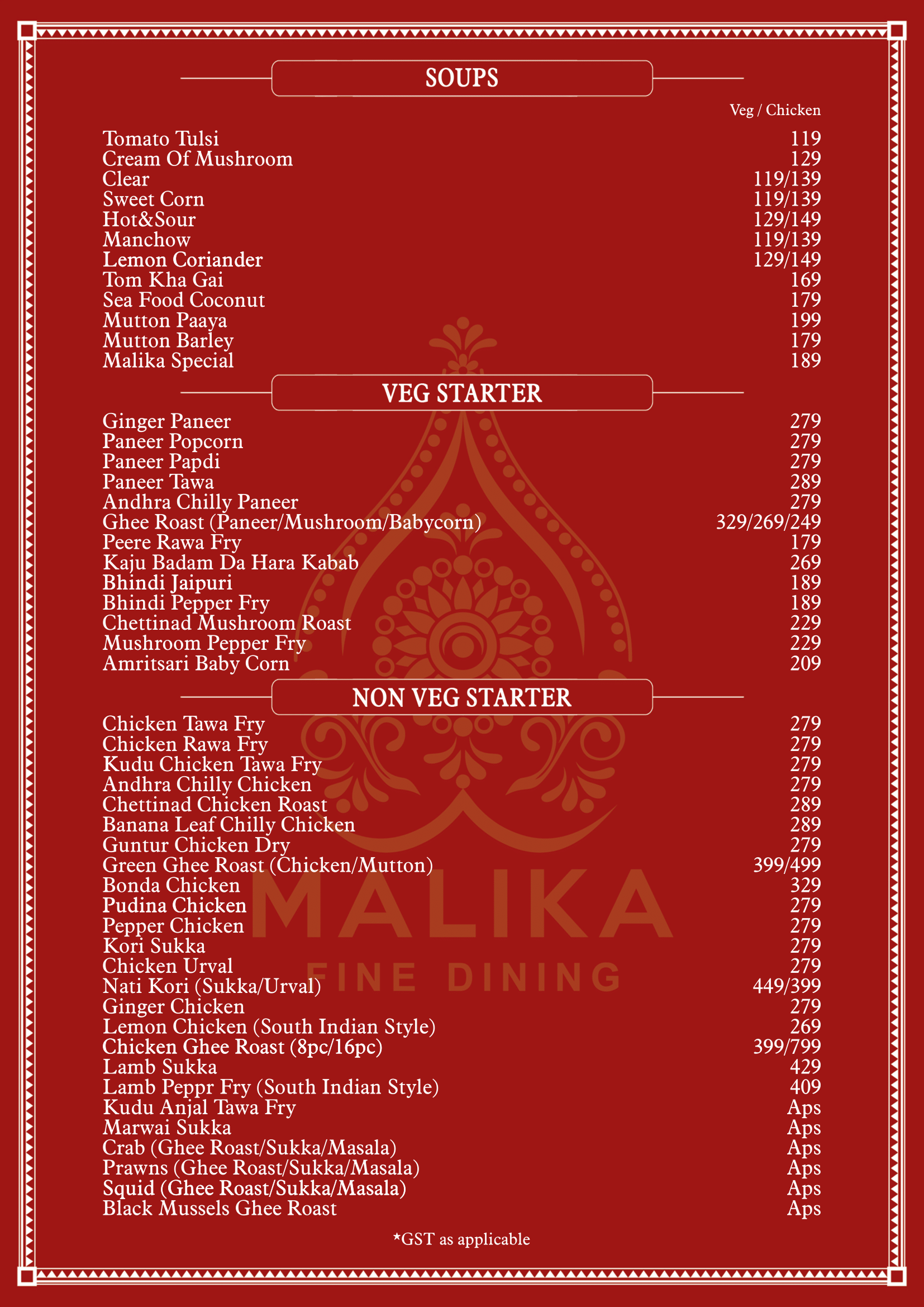 SOUPS

Veg / Chicken

Tomato Tulsi 119
Cream Of Mushroom 129
Clear 119/139
Sweet Corn 119/139
Hot&Sour 129/149
Manchow 119/139
Lemon Coriander 129/149
Tom Kha Gai 169
Sea Food Coconut 179
Mutton Paaya 199
Mutton Barley 179
Malika Special 189

VEG STARTER

Ginger Paneer 279
Paneer Popcorn 279
Paneer Papdi 279
Paneer Tawa 289
Andhra Chilly Paneer 279
Ghee Roast (Paneer/Mushroom/Babycorn) 329/269/249
Peere Rawa Fry 179
Kaju Badam Da Hara Kabab 269
Bhindi Jaipuri 189
Bhindi Pepper Fry 189
Chettinad Mushroom Roast 229
Mushroom Pepper Fry 229
Amritsari Baby Corn 209

NON VEG STARTER

Chicken Tawa Fry 279
Chicken Rawa Fry 279
Kudu Chicken Tawa Fry 279
Andhra Chilly Chicken 279
Chettinad Chicken Roast 289
Banana Leaf Chilly Chicken 289
Guntur Chicken Dry 279
Green Ghee Roast (Chicken/Mutton) 399/499
Bonda Chicken 329
Pudina Chicken 279
Pepper Chicken 279
Kori Sukka 279
Chicken Urval 279
Nati Kori (Sukka/Urval) 449/399
Ginger Chicken 279
Lemon Chicken (South Indian Style) 269
Chicken Ghee Roast (8pc/16pc) 399/799
Lamb Sukka 429
Lamb Peppr Fry (South Indian Style) 409
Kudu Anjal Tawa Fry Aps
Marwai Sukka Aps
Crab (Ghee Roast/Sukka/Masala) Aps
Prawns (Ghee Roast/Sukka/Masala) Aps
Squid (Ghee Roast/Sukka/Masala) Aps
Black Mussels Ghee Roast Aps

MALIKA
FINE DINING

*GST as applicable